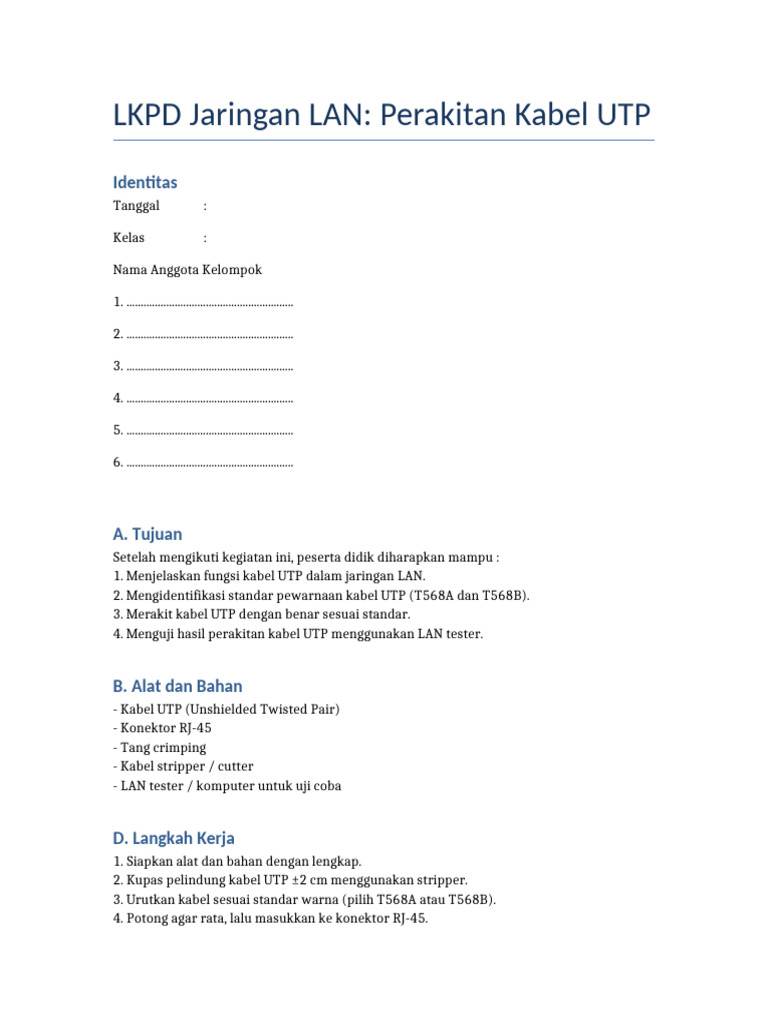 LKPD Jaringan LAN: Perakitan Kabel UTP

Identitas

Tanggal :

Kelas :

Nama Anggota Kelompok

1. ____

2. ____

3. ____

4. ____

5. ____

6. ____

A. Tujuan

Setelah mengikuti kegiatan ini, peserta didik diharapkan mampu :
1. Menjelaskan fungsi kabel UTP dalam jaringan LAN.
2. Mengidentifikasi standar pewarnaan kabel UTP (T568A dan T568B).
3. Merakit kabel UTP dengan benar sesuai standar.
4. Menguji hasil perakitan kabel UTP menggunakan LAN tester.

B. Alat dan Bahan

- Kabel UTP (Unshielded Twisted Pair)
- Konektor RJ-45
- Tang crimping
- Kabel stripper / cutter
- LAN tester / komputer untuk uji coba

D. Langkah Kerja

1. Siapkan alat dan bahan dengan lengkap.
2. Kupas pelindung kabel UTP ±2 cm menggunakan stripper.
3. Urutkan kabel sesuai standar warna (pilih T568A atau T568B).
4. Potong agar rata, lalu masukkan ke konektor RJ-45.